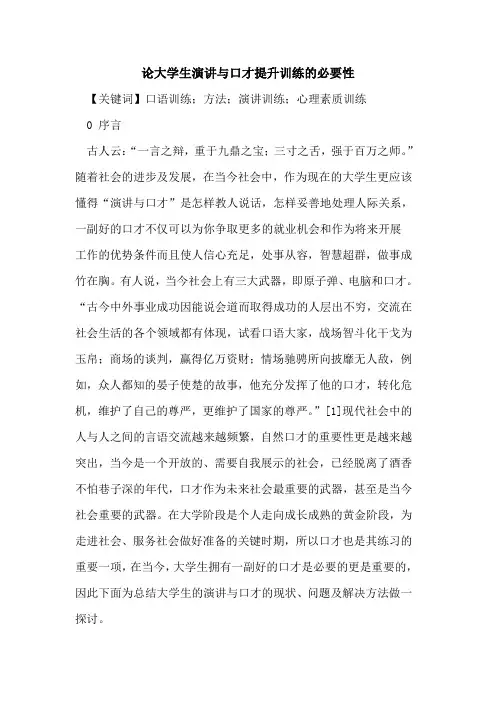 论大学生演讲与口才提升训练的必要性

【关键词】口语训练；方法；演讲训练；心理素质训练

0 序言

古人云：“一言之辩，重于九鼎之宝；三寸之舌，强于百万之师。”随着社会的进步及发展，在当今社会中，作为现在的大学生更应该懂得“演讲与口才”是怎样教人说话，怎样妥善地处理人际关系，一副好的口才不仅可以为你争取更多的就业机会和作为将来开展工作的优势条件而且使人信心充足，处事从容，智慧超群，做事成竹在胸。有人说，当今社会上有三大武器，即原子弹、电脑和口才。“古今中外事业成功因能说会道而取得成功的人层出不穷，交流在社会生活的各个领域都有体现，试看口语大家，战场智斗化干戈为玉帛；商场的谈判，赢得亿万资财；情场驰骋所向披靡无人敌，例如，众人都知的晏子使楚的故事，他充分发挥了他的口才，转化危机，维护了自己的尊严，更维护了国家的尊严。”[1]现代社会中的人与人之间的言语交流越来越频繁，自然口才的重要性更是越来越突出，当今是一个开放的、需要自我展示的社会，已经脱离了酒香不怕巷子深的年代，口才作为未来社会最重要的武器，甚至是当今社会重要的武器。在大学阶段是个人走向成长成熟的黄金阶段，为走进社会、服务社会做好准备的关键时期，所以口才也是其练习的重要一项，在当今，大学生拥有一副好的口才是必要的更是重要的，因此下面为总结大学生的演讲与口才的现状、问题及解决方法做一探讨。